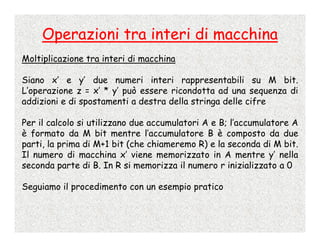 Operazioni tra interi di macchina

Moltiplicazione tra interi di macchina

Siano x' e y' due numeri interi rappresentabili su M bit. L'operazione z = x' * y' può essere ricondotta ad una sequenza di addizioni e di spostamenti a destra della stringa delle cifre

Per il calcolo si utilizzano due accumulatori A e B; l'accumulatore A è formato da M bit mentre l'accumulatore B è composto da due parti, la prima di M+1 bit (che chiameremo R) e la seconda di M bit. Il numero di macchina x' viene memorizzato in A mentre y' nella seconda parte di B. In R si memorizza il numero r inizializzato a 0

Seguiamo il procedimento con un esempio pratico